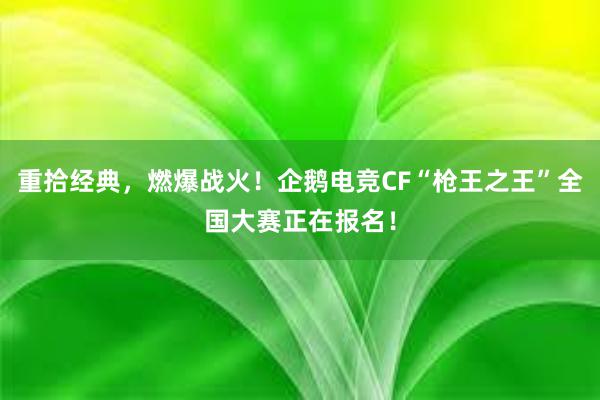 重拾经典，燃爆战火！企鹅电竞CF“枪王之王”全国大赛正在报名！